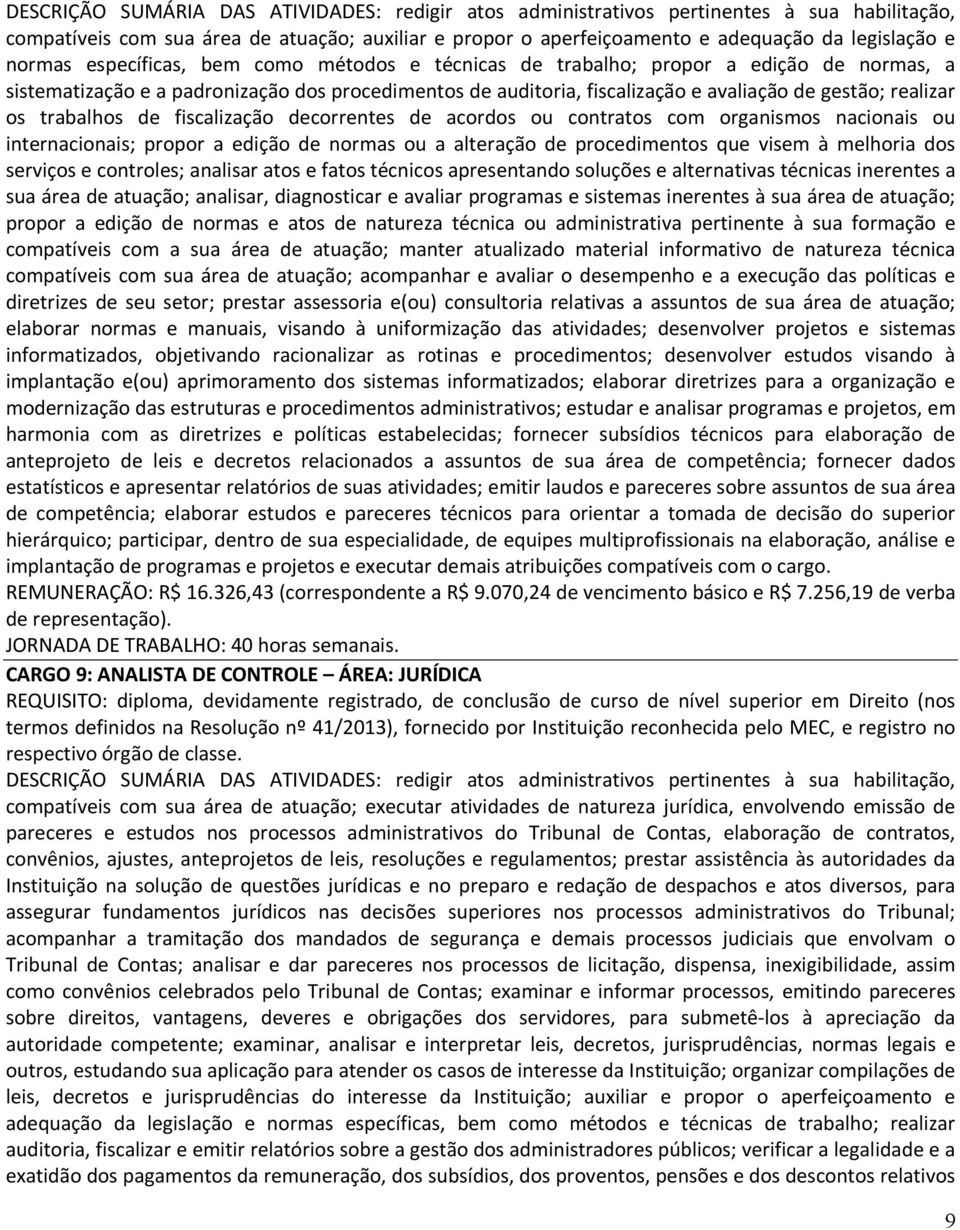 DESCRIÇÃO SUMÁRIA DAS ATIVIDADES: redigir atos administrativos pertinentes à sua habilitação, compatíveis com sua área de atuação; auxiliar e propor o aperfeiçoamento e adequação da legislação e normas específicas, bem como métodos e técnicas de trabalho; propor a edição de normas, a sistematização e a padronização dos procedimentos de auditoria, fiscalização e avaliação de gestão; realizar os trabalhos de fiscalização decorrentes de acordos ou contratos com organismos nacionais ou internacionais; propor a edição de normas ou a alteração de procedimentos que visem à melhoria dos serviços e controles; analisar atos e fatos técnicos apresentando soluções e alternativas técnicas inerentes a sua área de atuação; analisar, diagnosticar e avaliar programas e sistemas inerentes à sua área de atuação; propor a edição de normas e atos de natureza técnica ou administrativa pertinente à sua formação e compatíveis com a sua área de atuação; manter atualizado material informativo de natureza técnica compatíveis com sua área de atuação; acompanhar e avaliar o desempenho e a execução das políticas e diretrizes de seu setor; prestar assessoria e(ou) consultoria relativas a assuntos de sua área de atuação; elaborar normas e manuais, visando à uniformização das atividades; desenvolver projetos e sistemas informatizados, objetivando racionalizar as rotinas e procedimentos; desenvolver estudos visando à implantação e(ou) aprimoramento dos sistemas informatizados; elaborar diretrizes para a organização e modernização das estruturas e procedimentos administrativos; estudar e analisar programas e projetos, em harmonia com as diretrizes e políticas estabelecidas; fornecer subsídios técnicos para elaboração de anteprojeto de leis e decretos relacionados a assuntos de sua área de competência; fornecer dados estatísticos e apresentar relatórios de suas atividades; emitir laudos e pareceres sobre assuntos de sua área de competência; elaborar estudos e pareceres técnicos para orientar a tomada de decisão do superior hierárquico; participar, dentro de sua especialidade, de equipes multiprofissionais na elaboração, análise e implantação de programas e projetos e executar demais atribuições compatíveis com o cargo.
REMUNERAÇÃO: R$ 16.326,43 (correspondente a R$ 9.070,24 de vencimento básico e R$ 7.256,19 de verba de representação).
JORNADA DE TRABALHO: 40 horas semanais.
CARGO 9: ANALISTA DE CONTROLE – ÁREA: JURÍDICA
REQUISITO: diploma, devidamente registrado, de conclusão de curso de nível superior em Direito (nos termos definidos na Resolução nº 41/2013), fornecido por Instituição reconhecida pelo MEC, e registro no respectivo órgão de classe.
DESCRIÇÃO SUMÁRIA DAS ATIVIDADES: redigir atos administrativos pertinentes à sua habilitação, compatíveis com sua área de atuação; executar atividades de natureza jurídica, envolvendo emissão de pareceres e estudos nos processos administrativos do Tribunal de Contas, elaboração de contratos, convênios, ajustes, anteprojetos de leis, resoluções e regulamentos; prestar assistência às autoridades da Instituição na solução de questões jurídicas e no preparo e redação de despachos e atos diversos, para assegurar fundamentos jurídicos nas decisões superiores nos processos administrativos do Tribunal; acompanhar a tramitação dos mandados de segurança e demais processos judiciais que envolvam o Tribunal de Contas; analisar e dar pareceres nos processos de licitação, dispensa, inexigibilidade, assim como convênios celebrados pelo Tribunal de Contas; examinar e informar processos, emitindo pareceres sobre direitos, vantagens, deveres e obrigações dos servidores, para submetê-los à apreciação da autoridade competente; examinar, analisar e interpretar leis, decretos, jurisprudências, normas legais e outros, estudando sua aplicação para atender os casos de interesse da Instituição; organizar compilações de leis, decretos e jurisprudências do interesse da Instituição; auxiliar e propor o aperfeiçoamento e adequação da legislação e normas específicas, bem como métodos e técnicas de trabalho; realizar auditoria, fiscalizar e emitir relatórios sobre a gestão dos administradores públicos; verificar a legalidade e a exatidão dos pagamentos da remuneração, dos subsídios, dos proventos, pensões e dos descontos relativos

9